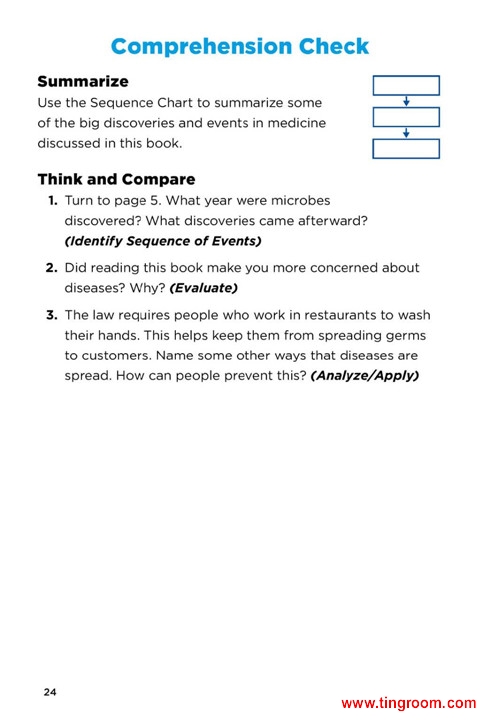 Comprehension Check

Summarize

Use the Sequence Chart to summarize some of the big discoveries and events in medicine discussed in this book.

Think and Compare

1. Turn to page 5. What year were microbes discovered? What discoveries came afterward? (Identify Sequence of Events)

2. Did reading this book make you more concerned about diseases? Why? (Evaluate)

3. The law requires people who work in restaurants to wash their hands. This helps keep them from spreading germs to customers. Name some other ways that diseases are spread. How can people prevent this? (Analyze/Apply)

24

www.tingroom.com